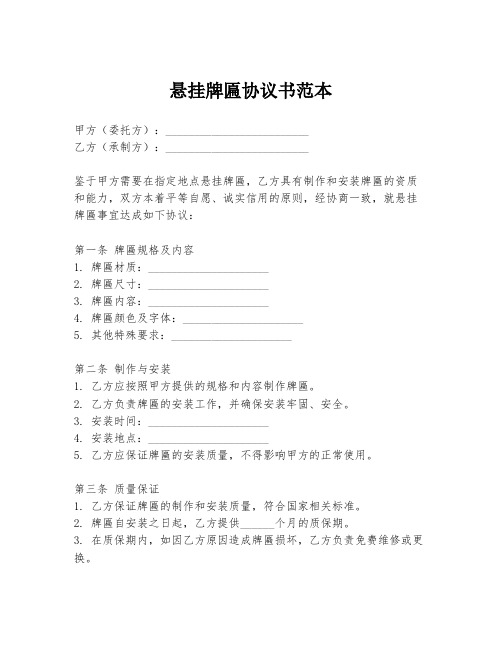 悬挂牌匾协议书范本

甲方（委托方）：________________________
乙方（承制方）：________________________

鉴于甲方需要在指定地点悬挂牌匾，乙方具有制作和安装牌匾的资质和能力，双方本着平等自愿、诚实信用的原则，经协商一致，就悬挂牌匾事宜达成如下协议：

第一条 牌匾规格及内容
1. 牌匾材质：____________________
2. 牌匾尺寸：____________________
3. 牌匾内容：____________________
4. 牌匾颜色及字体：____________________
5. 其他特殊要求：____________________

第二条 制作与安装
1. 乙方应按照甲方提供的规格和内容制作牌匾。
2. 乙方负责牌匾的安装工作，并确保安装牢固、安全。
3. 安装时间：____________________
4. 安装地点：____________________
5. 乙方应保证牌匾的安装质量，不得影响甲方的正常使用。

第三条 质量保证
1. 乙方保证牌匾的制作和安装质量，符合国家相关标准。
2. 牌匾自安装之日起，乙方提供______个月的质保期。
3. 在质保期内，如因乙方原因造成牌匾损坏，乙方负责免费维修或更换。